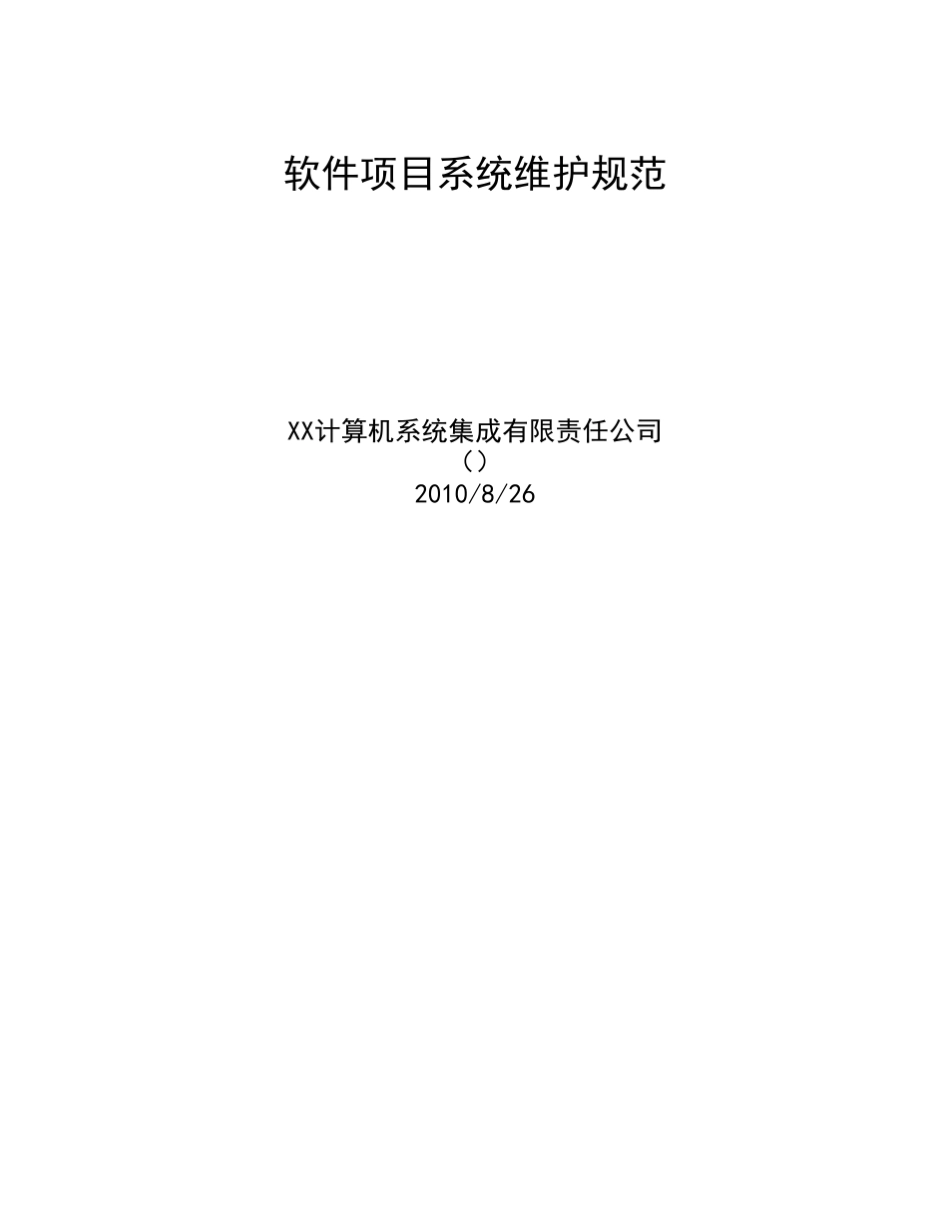 软件项目系统维护规范

XX计算机系统集成有限责任公司
（）
2010/8/26